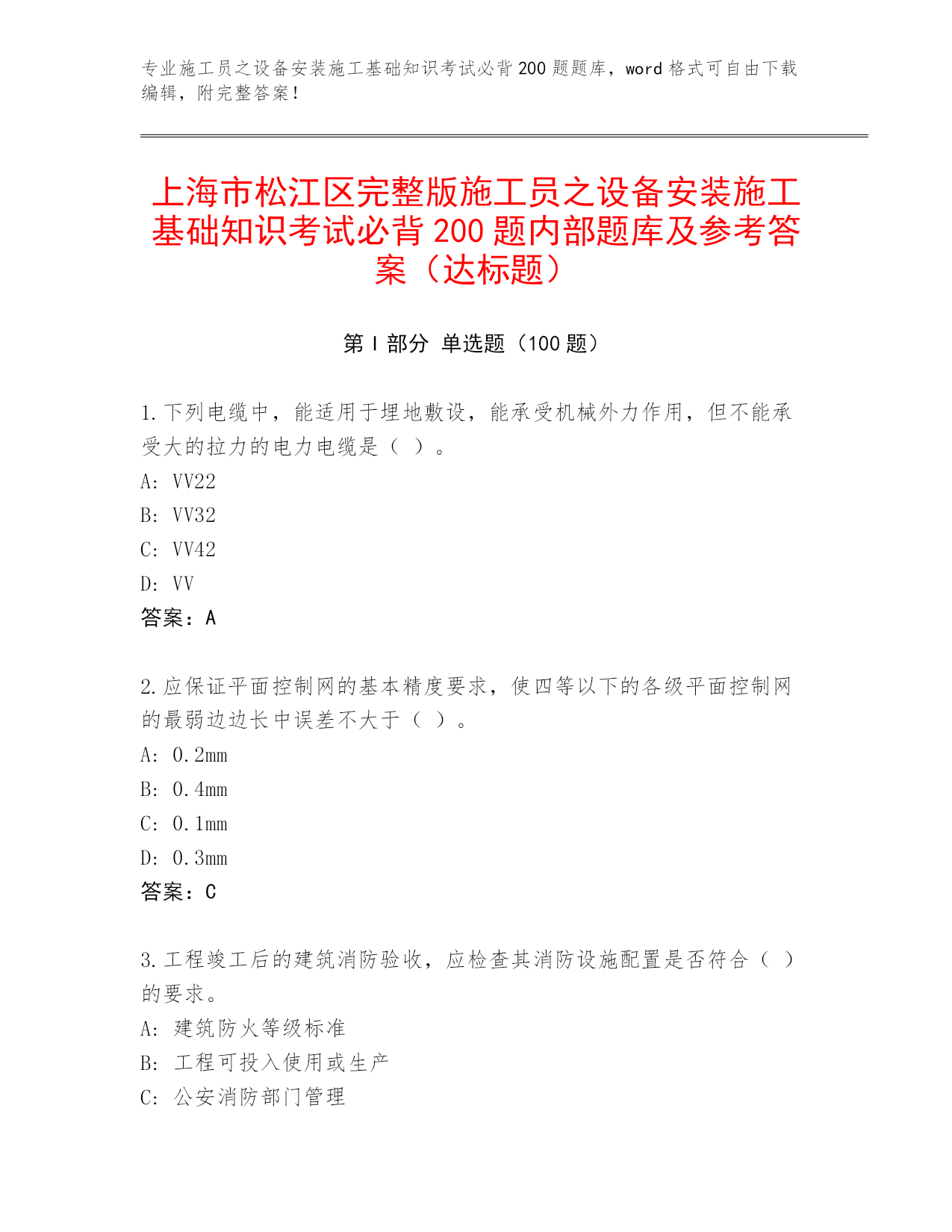 专业施工员之设备安装施工基础知识考试必背200题题库，word格式可自由下载编辑，附完整答案！

上海市松江区完整版施工员之设备安装施工基础知识考试必背200题内部题库及参考答案（达标题）

第I部分 单选题（100题）

1.下列电缆中，能适用于埋地敷设，能承受机械外力作用，但不能承受大的拉力的电力电缆是（ ）。
A: VV22
B: VV32
C: VV42
D: VV
答案：A

2.应保证平面控制网的基本精度要求，使四等以下的各级平面控制网的最弱边边长中误差不大于（ ）。
A: 0.2mm
B: 0.4mm
C: 0.1mm
D: 0.3mm
答案：C

3.工程竣工后的建筑消防验收，应检查其消防设施配置是否符合（ ）的要求。
A: 建筑防火等级标准
B: 工程可投入使用或生产
C: 公安消防部门管理